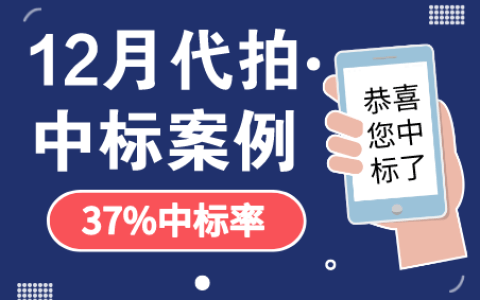 12月代拍·中标案例

37%中标率

恭喜您中标了